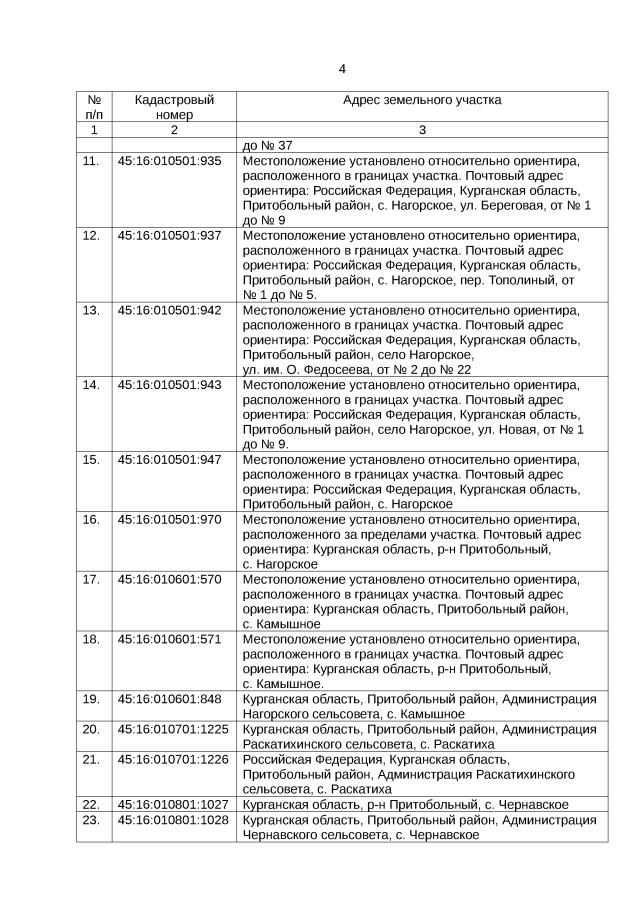 4

| № п/п | Кадастровый номер | Адрес земельного участка |
|---|---|---|
| 1 | 2 | 3 |
| | | до № 37 |
| 11. | 45:16:010501:935 | Местоположение установлено относительно ориентира, расположенного в границах участка. Почтовый адрес ориентира: Российская Федерация, Курганская область, Притобольный район, с. Нагорское, ул. Береговая, от № 1 до № 9 |
| 12. | 45:16:010501:937 | Местоположение установлено относительно ориентира, расположенного в границах участка. Почтовый адрес ориентира: Российская Федерация, Курганская область, Притобольный район, с. Нагорское, пер. Тополиный, от № 1 до № 5. |
| 13. | 45:16:010501:942 | Местоположение установлено относительно ориентира, расположенного в границах участка. Почтовый адрес ориентира: Российская Федерация, Курганская область, Притобольный район, село Нагорское, ул. им. О. Федосеева, от № 2 до № 22 |
| 14. | 45:16:010501:943 | Местоположение установлено относительно ориентира, расположенного в границах участка. Почтовый адрес ориентира: Российская Федерация, Курганская область, Притобольный район, село Нагорское, ул. Новая, от № 1 до № 9. |
| 15. | 45:16:010501:947 | Местоположение установлено относительно ориентира, расположенного в границах участка. Почтовый адрес ориентира: Российская Федерация, Курганская область, Притобольный район, с. Нагорское |
| 16. | 45:16:010501:970 | Местоположение установлено относительно ориентира, расположенного за пределами участка. Почтовый адрес ориентира: Курганская область, р-н Притобольный, с. Нагорское |
| 17. | 45:16:010601:570 | Местоположение установлено относительно ориентира, расположенного в границах участка. Почтовый адрес ориентира: Курганская область, Притобольный район, с. Камышное |
| 18. | 45:16:010601:571 | Местоположение установлено относительно ориентира, расположенного в границах участка. Почтовый адрес ориентира: Курганская область, р-н Притобольный, с. Камышное. |
| 19. | 45:16:010601:848 | Курганская область, Притобольный район, Администрация Нагорского сельсовета, с. Камышное |
| 20. | 45:16:010701:1225 | Курганская область, Притобольный район, Администрация Раскатихинского сельсовета, с. Раскатиха |
| 21. | 45:16:010701:1226 | Российская Федерация, Курганская область, Притобольный район, Администрация Раскатихинского сельсовета, с. Раскатиха |
| 22. | 45:16:010801:1027 | Курганская область, р-н Притобольный, с. Чернавское |
| 23. | 45:16:010801:1028 | Курганская область, Притобольный район, Администрация Чернавского сельсовета, с. Чернавское |